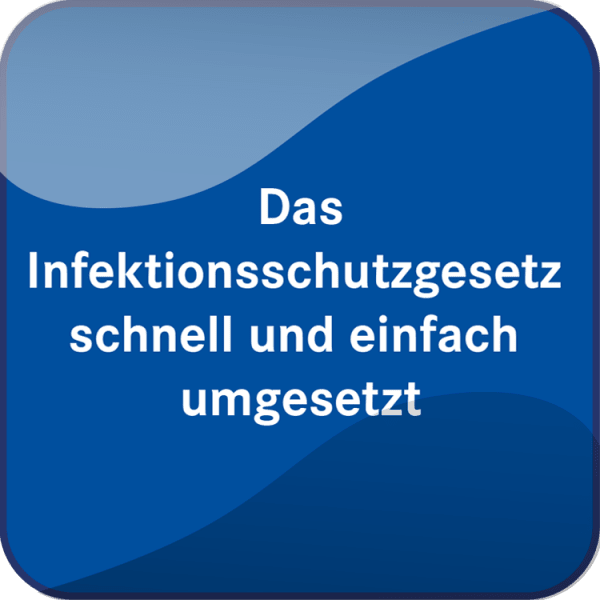 Das Infektionsschutzgesetz schnell und einfach umgesetzt